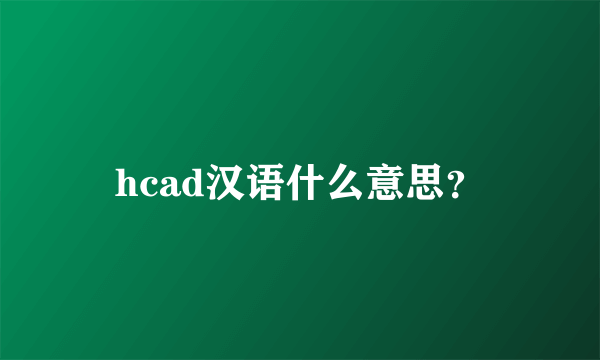 hcad汉语什么意思?